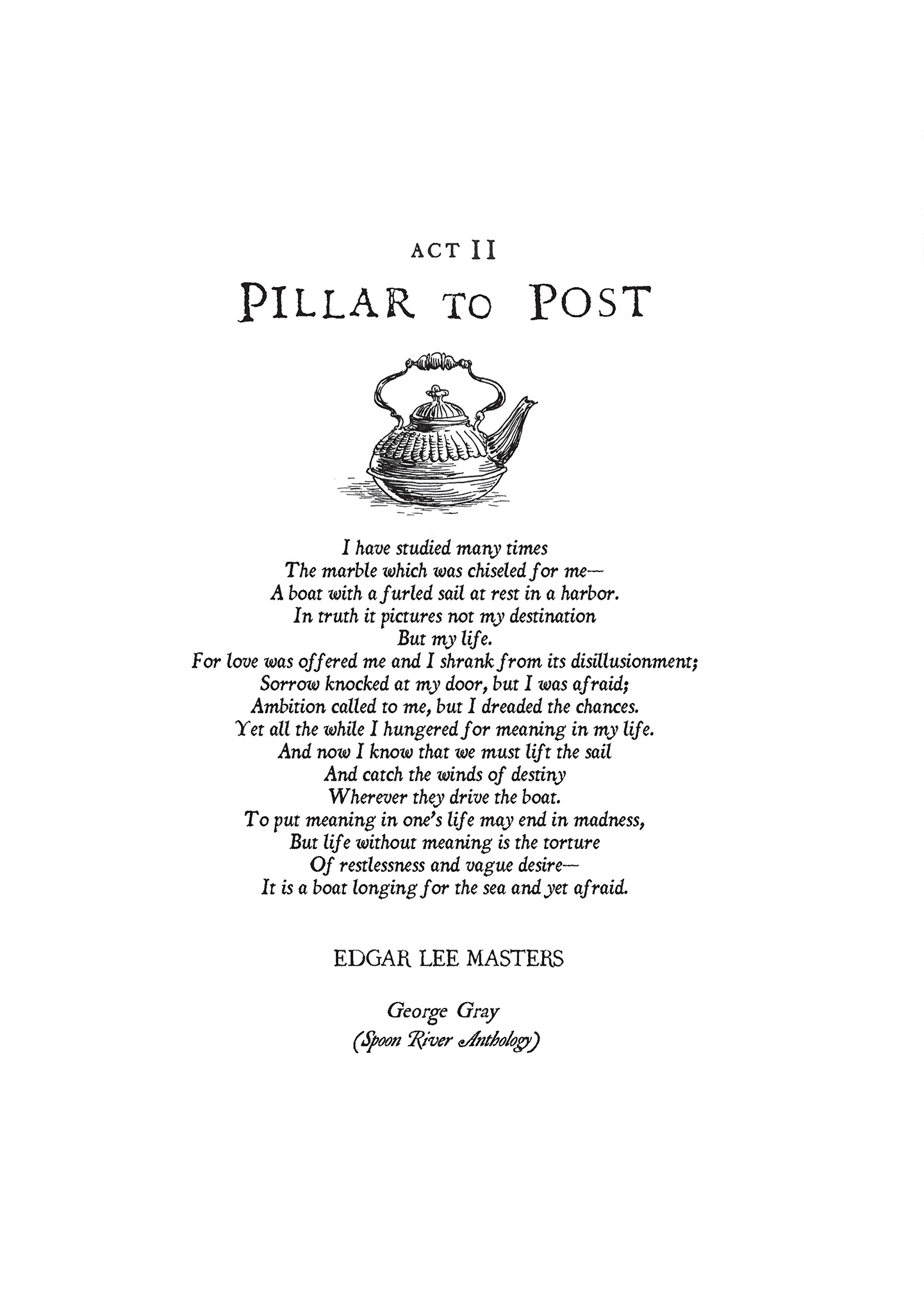 ACT II

PILLAR TO POST

I have studied many times
The marble which was chiseled for me—
A boat with a furled sail at rest in a harbor.
In truth it pictures not my destination
But my life.
For love was offered me and I shrank from its disillusionment;
Sorrow knocked at my door, but I was afraid;
Ambition called to me, but I dreaded the chances.
Yet all the while I hungered for meaning in my life.
And now I know that we must lift the sail
And catch the winds of destiny
Wherever they drive the boat.
To put meaning in one's life may end in madness,
But life without meaning is the torture
Of restlessness and vague desire—
It is a boat longing for the sea and yet afraid.

EDGAR LEE MASTERS

George Gray
(Spoon River Anthology)